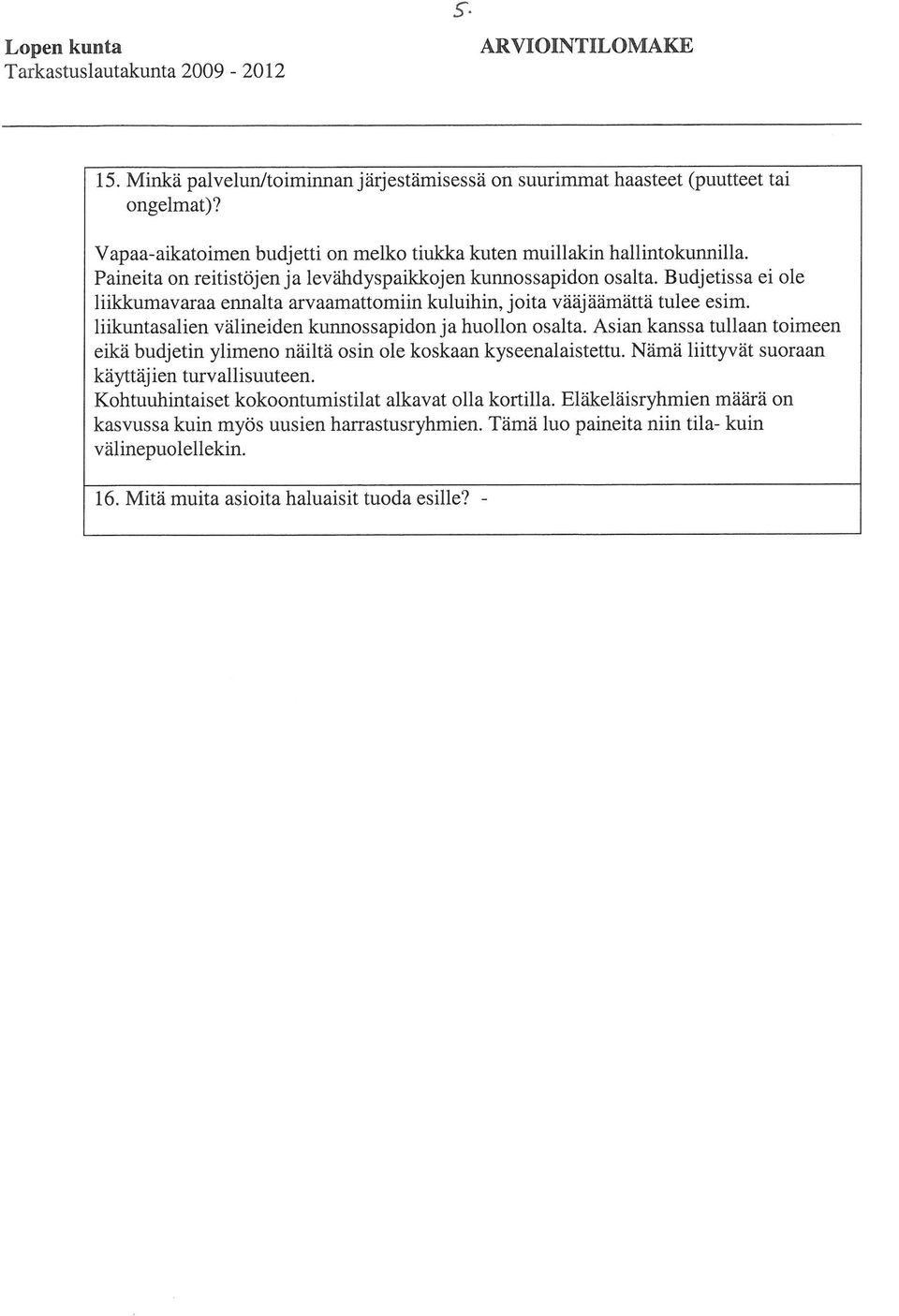 5.

Lopen kunta
Tarkastuslautakunta 2009 - 2012

ARVIOINTILOMAKE

15. Minkä palvelun/toiminnan järjestämisessä on suurimmat haasteet (puutteet tai ongelmat)?

Vapaa-aikatoimen budjetti on melko tiukka kuten muillakin hallintokunnilla. Paineita on reitistöjen ja levähdyspaikkojen kunnossapidon osalta. Budjetissa ei ole liikkumavaraa ennalta arvaamattomiin kuluihin, joita vääjäämättä tulee esim. liikuntasalien välineiden kunnossapidon ja huollon osalta. Asian kanssa tullaan toimeen eikä budjetin ylimeno näiltä osin ole koskaan kyseenalaistettu. Nämä liittyvät suoraan käyttäjien turvallisuuteen.
Kohtuuhintaiset kokoontumistilat alkavat olla kortilla. Eläkeläisryhmien määrä on kasvussa kuin myös uusien harrastusryhmien. Tämä luo paineita niin tila- kuin välinepuolellekin.

16. Mitä muita asioita haluaisit tuoda esille? -